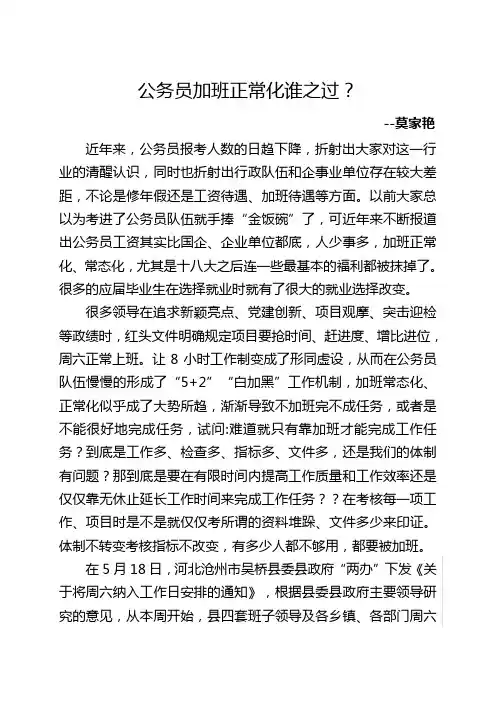 公务员加班正常化谁之过？

--莫家艳

近年来，公务员报考人数的日趋下降，折射出大家对这一行业的清醒认识，同时也折射出行政队伍和企事业单位存在较大差距，不论是修年假还是工资待遇、加班待遇等方面。以前大家总以为考进了公务员队伍就手捧“金饭碗”了，可近年来不断报道出公务员工资其实比国企、企业单位都底，人少事多，加班正常化、常态化，尤其是十八大之后连一些最基本的福利都被抹掉了。很多的应届毕业生在选择就业时就有了很大的就业选择改变。

很多领导在追求新颖亮点、党建创新、项目观摩、突击迎检等政绩时，红头文件明确规定项目要抢时间、赶进度、增比进位，周六正常上班。让 8 小时工作制变成了形同虚设，从而在公务员队伍慢慢的形成了“5+2”“白加黑”工作机制，加班常态化、正常化似乎成了大势所趋，渐渐导致不加班完不成任务，或者是不能很好地完成任务，试问:难道就只有靠加班才能完成工作任务？到底是工作多、检查多、指标多、文件多，还是我们的体制有问题？那到底是要在有限时间内提高工作质量和工作效率还是仅仅靠无休止延长工作时间来完成工作任务？？在考核每一项工作、项目时是不是就仅仅考所谓的资料堆跺、文件多少来印证。体制不转变考核指标不改变，有多少人都不够用，都要被加班。

在 5 月 18 日，河北沧州市吴桥县委县政府“两办”下发《关于将周六纳入工作日安排的通知》，根据县委县政府主要领导研究的意见，从本周开始，县四套班子领导及各乡镇、各部门周六